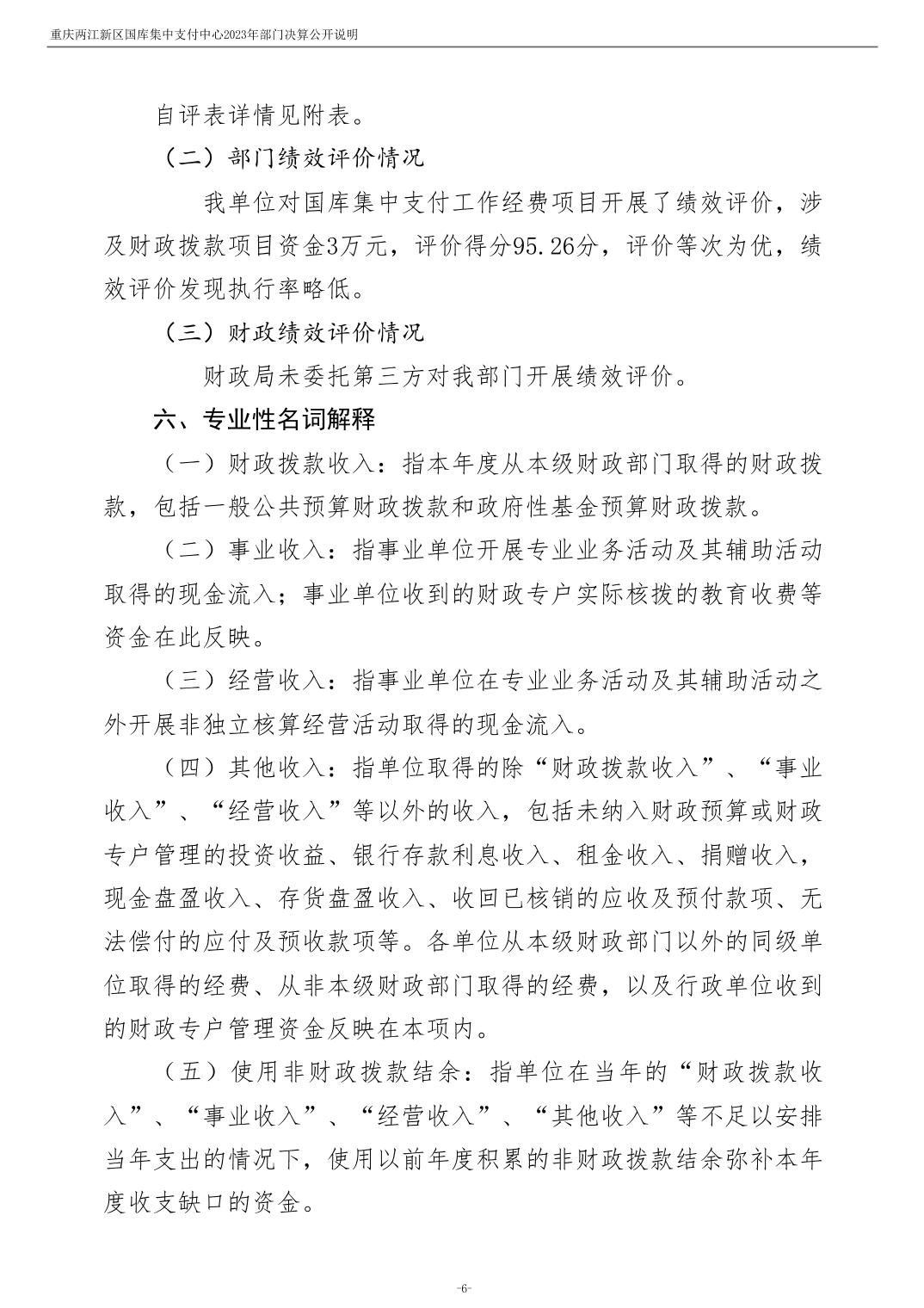 重庆两江新区国库集中支付中心2023年部门决算公开说明

自评表详情见附表。

（二）部门绩效评价情况

我单位对国库集中支付工作经费项目开展了绩效评价，涉及财政拨款项目资金3万元，评价得分95.26分，评价等次为优，绩效评价发现执行率略低。

（三）财政绩效评价情况

财政局未委托第三方对我部门开展绩效评价。

六、专业性名词解释

（一）财政拨款收入：指本年度从本级财政部门取得的财政拨款，包括一般公共预算财政拨款和政府性基金预算财政拨款。

（二）事业收入：指事业单位开展专业业务活动及其辅助活动取得的现金流入；事业单位收到的财政专户实际核拨的教育收费等资金在此反映。

（三）经营收入：指事业单位在专业业务活动及其辅助活动之外开展非独立核算经营活动取得的现金流入。

（四）其他收入：指单位取得的除“财政拨款收入”、“事业收入”、“经营收入”等以外的收入，包括未纳入财政预算或财政专户管理的投资收益、银行存款利息收入、租金收入、捐赠收入，现金盘盈收入、存货盘盈收入、收回已核销的应收及预付款项、无法偿付的应付及预收款项等。各单位从本级财政部门以外的同级单位取得的经费、从非本级财政部门取得的经费，以及行政单位收到的财政专户管理资金反映在本项内。

（五）使用非财政拨款结余：指单位在当年的“财政拨款收入”、“事业收入”、“经营收入”、“其他收入”等不足以安排当年支出的情况下，使用以前年度积累的非财政拨款结余弥补本年度收支缺口的资金。

-6-